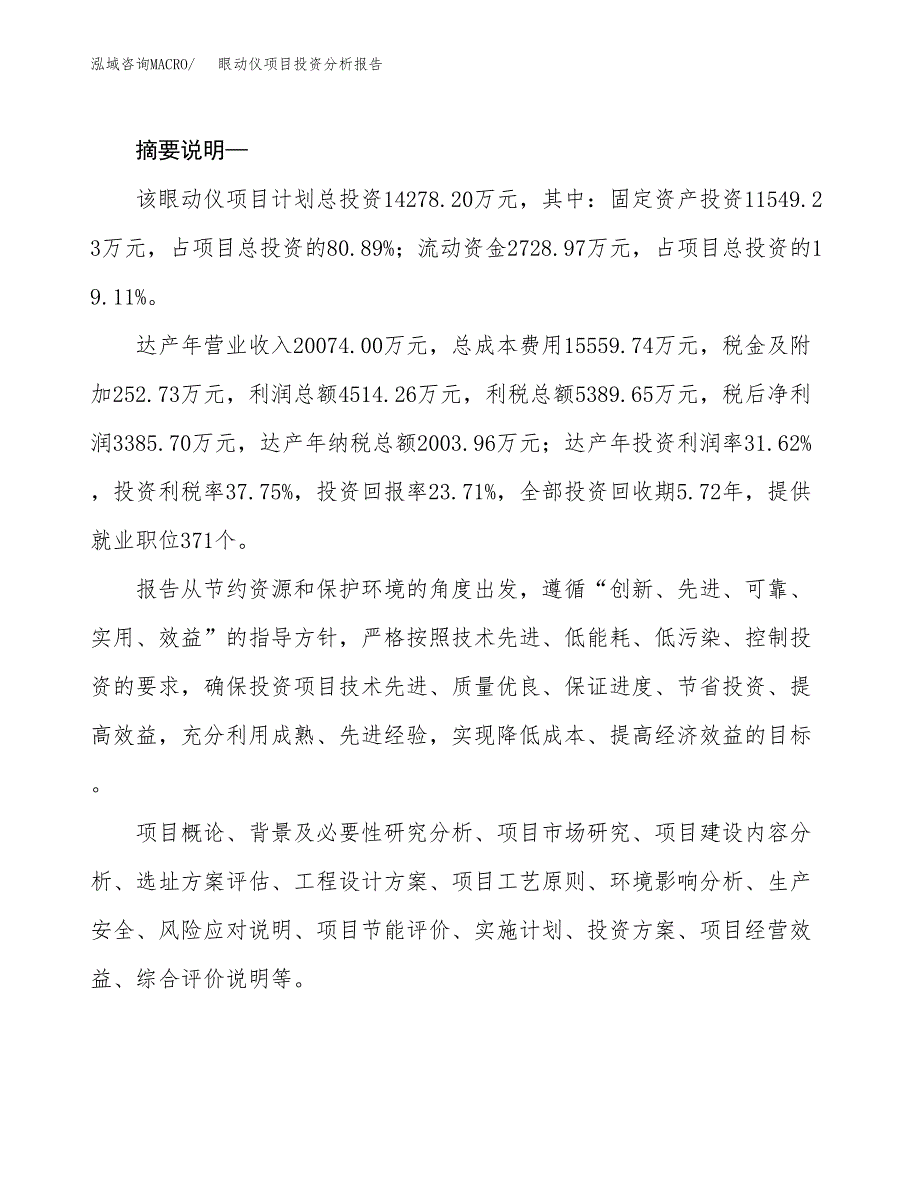 泓域咨询MACRO/　眼动仪项目投资分析报告

摘要说明—

该眼动仪项目计划总投资14278.20万元，其中：固定资产投资11549.23万元，占项目总投资的80.89%；流动资金2728.97万元，占项目总投资的19.11%。

达产年营业收入20074.00万元，总成本费用15559.74万元，税金及附加252.73万元，利润总额4514.26万元，利税总额5389.65万元，税后净利润3385.70万元，达产年纳税总额2003.96万元；达产年投资利润率31.62%，投资利税率37.75%，投资回报率23.71%，全部投资回收期5.72年，提供就业职位371个。

报告从节约资源和保护环境的角度出发，遵循“创新、先进、可靠、实用、效益”的指导方针，严格按照技术先进、低能耗、低污染、控制投资的要求，确保投资项目技术先进、质量优良、保证进度、节省投资、提高效益，充分利用成熟、先进经验，实现降低成本、提高经济效益的目标。

项目概论、背景及必要性研究分析、项目市场研究、项目建设内容分析、选址方案评估、工程设计方案、项目工艺原则、环境影响分析、生产安全、风险应对说明、项目节能评价、实施计划、投资方案、项目经营效益、综合评价说明等。